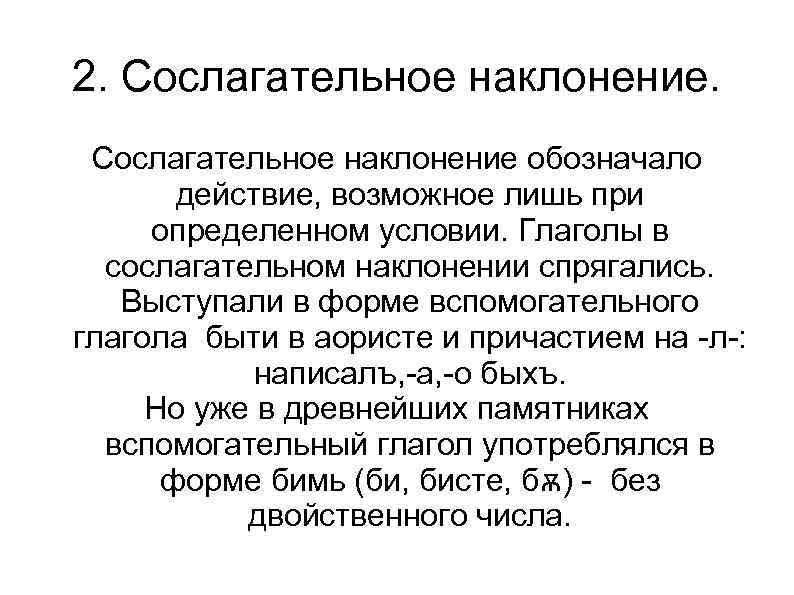 2. Сослагательное наклонение.

Сослагательное наклонение обозначало действие, возможное лишь при определенном условии. Глаголы в сослагательном наклонении спрягались. Выступали в форме вспомогательного глагола быти в аористе и причастием на -л-: написалъ,-а,-о быхъ.

Но уже в древнейших памятниках вспомогательный глагол употреблялся в форме бимь (би, бисте, бѫ) - без двойственного числа.